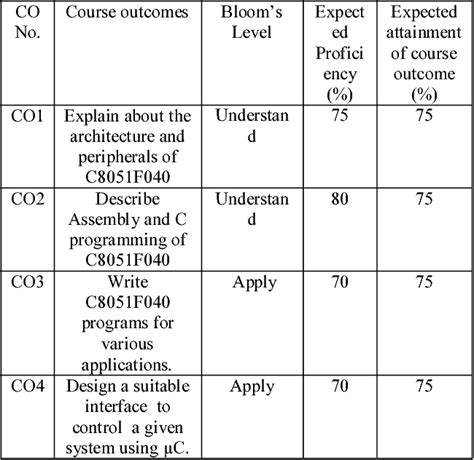 | CO No. | Course outcomes | Bloom's Level | Expected Proficiency (%) | Expected attainment of course outcome (%) |
|---|---|---|---|---|
| CO1 | Explain about the architecture and peripherals of C8051F040 | Understand | 75 | 75 |
| CO2 | Describe Assembly and C programming of C8051F040 | Understand | 80 | 75 |
| CO3 | Write C8051F040 programs for various applications. | Apply | 70 | 75 |
| CO4 | Design a suitable interface to control a given system using µC. | Apply | 70 | 75 |